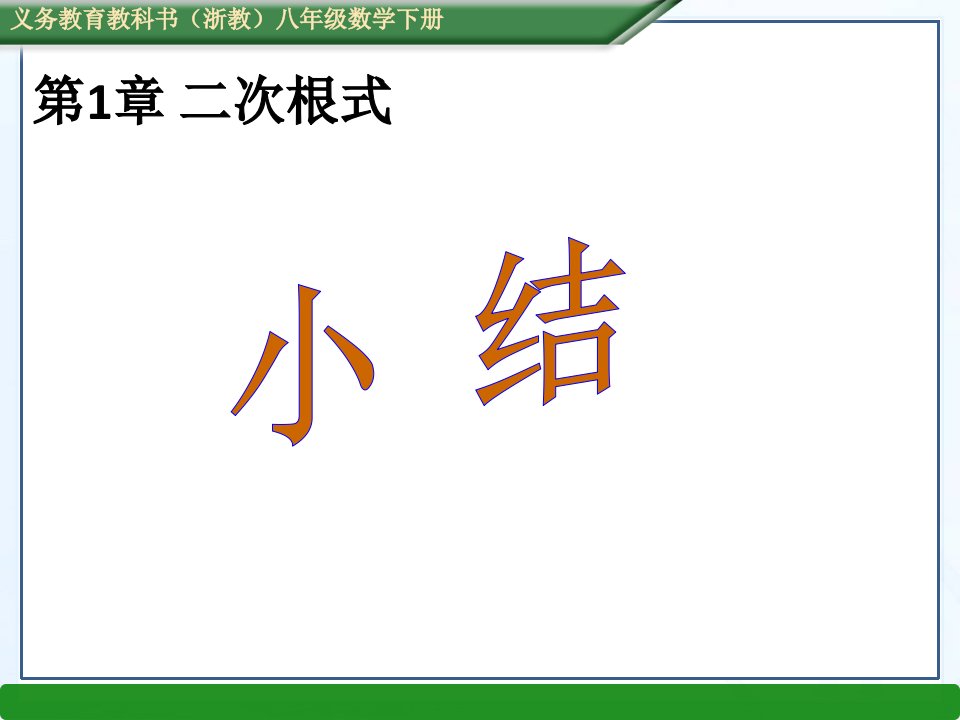 义务教育教科书（浙教）八年级数学下册

第1章 二次根式

小 结